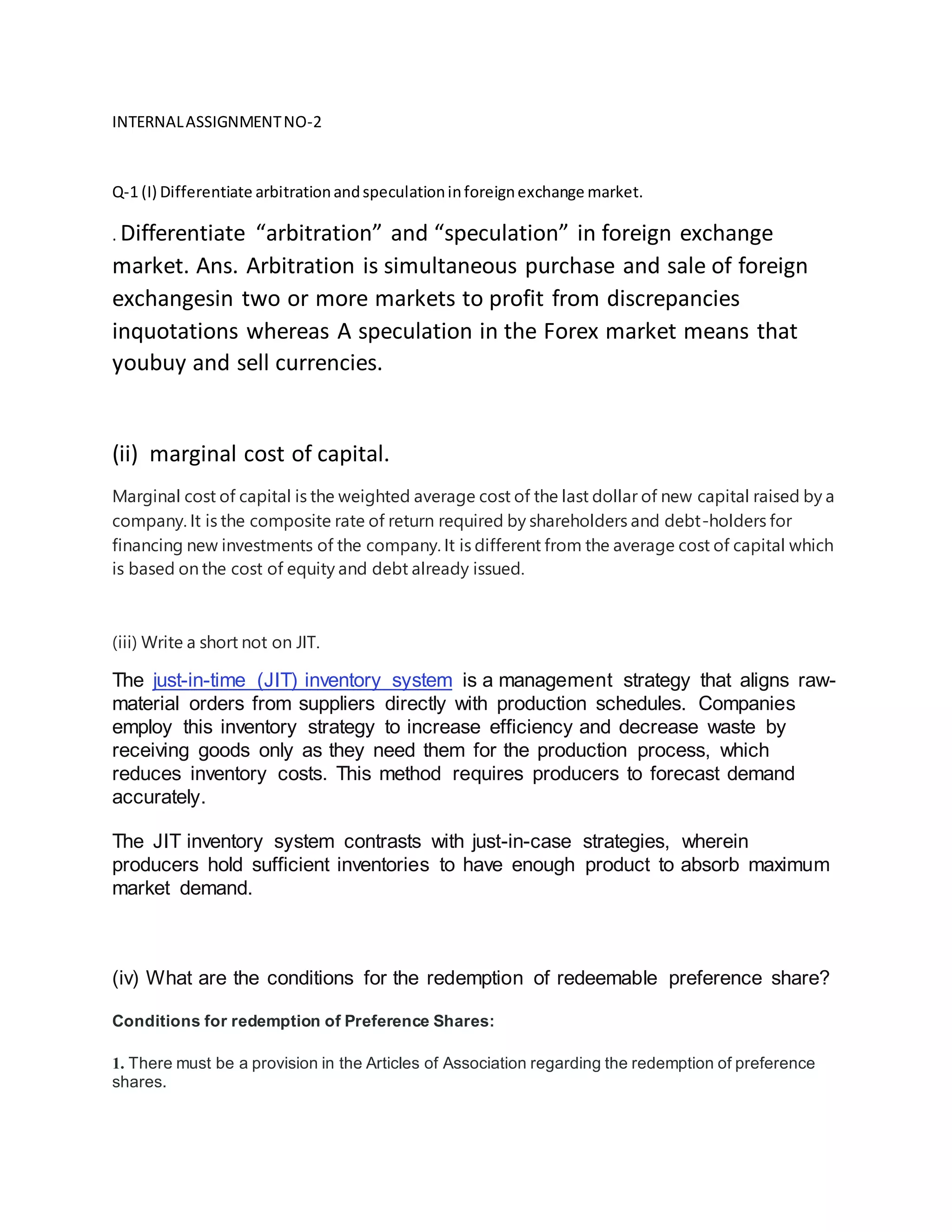 INTERNAL ASSIGNMENT NO-2

Q-1 (I) Differentiate arbitration and speculation in foreign exchange market.

. Differentiate “arbitration” and “speculation” in foreign exchange market. Ans. Arbitration is simultaneous purchase and sale of foreign exchangesin two or more markets to profit from discrepancies inquotations whereas A speculation in the Forex market means that youbuy and sell currencies.

(ii) marginal cost of capital.

Marginal cost of capital is the weighted average cost of the last dollar of new capital raised by a company. It is the composite rate of return required by shareholders and debt-holders for financing new investments of the company. It is different from the average cost of capital which is based on the cost of equity and debt already issued.

(iii) Write a short not on JIT.

The just-in-time (JIT) inventory system is a management strategy that aligns raw-material orders from suppliers directly with production schedules. Companies employ this inventory strategy to increase efficiency and decrease waste by receiving goods only as they need them for the production process, which reduces inventory costs. This method requires producers to forecast demand accurately.

The JIT inventory system contrasts with just-in-case strategies, wherein producers hold sufficient inventories to have enough product to absorb maximum market demand.

(iv) What are the conditions for the redemption of redeemable preference share?

Conditions for redemption of Preference Shares:

1. There must be a provision in the Articles of Association regarding the redemption of preference shares.